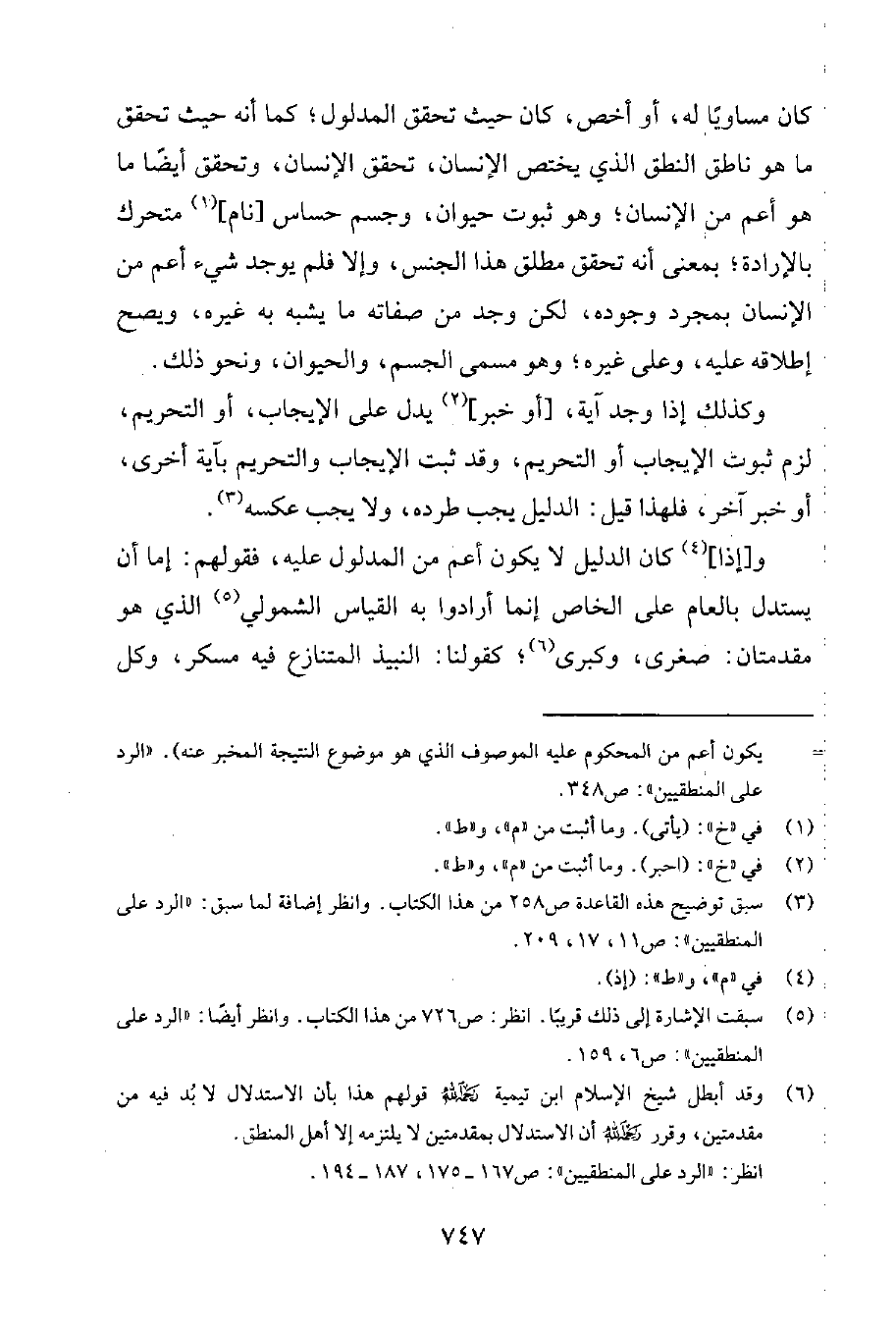 كان مساويًا له، أو أخص، كان حيث تحقق المدلول؛ كما أنه حيث تحقق ما هو ناطق النطق الذي يختص الإنسان، تحقق الإنسان، وتحقق أيضًا ما هو أعم من الإنسان؛ وهو ثبوت حيوان، وجسم حساس [نام]$^{(١)}$ متحرك بالإرادة؛ بمعنى أنه تحقق مطلق هذا الجنس، وإلا فلم يوجد شيء أعم من الإنسان بمجرد وجوده، لكن وجد من صفاته ما يشبه به غيره، ويصح إطلاقه عليه، وعلى غيره؛ وهو مسمى الجسم، والحيوان، ونحو ذلك.

وكذلك إذا وجد آية، [أو خبر]$^{(٢)}$ يدل على الإيجاب، أو التحريم، لزم ثبوت الإيجاب أو التحريم، وقد ثبت الإيجاب والتحريم بآية أخرى، أو خبر آخر، فلهذا قيل: الدليل يجب طرده، ولا يجب عكسه$^{(٣)}$.

و[إذا]$^{(٤)}$ كان الدليل لا يكون أعم من المدلول عليه، فقولهم: إما أن يستدل بالعام على الخاص إنما أرادوا به القياس الشمولي$^{(٥)}$ الذي هو مقدمتان: صغرى، وكبرى$^{(٦)}$؛ كقولنا: النبيذ المتنازع فيه مسكر، وكل

= يكون أعم من المحكوم عليه الموصوف الذي هو موضوع النتيجة المخبر عنه). «الرد على المنطقيين»: ص٣٤٨.

(١) في «خ»: (يأتي). وما أثبت من «م»، و«ط».

(٢) في «خ»: (احبر). وما أثبت من «م»، و«ط».

(٣) سبق توضيح هذه القاعدة ص٢٥٨ من هذا الكتاب. وانظر إضافة لما سبق: «الرد على المنطقيين»: ص١١، ١٧، ٢٠٩.

(٤) في «م»، و«ط»: (إذ).

(٥) سبقت الإشارة إلى ذلك قريبًا. انظر: ص٧٢٦ من هذا الكتاب. وانظر أيضًا: «الرد على المنطقيين»: ص٦، ١٥٩.

(٦) وقد أبطل شيخ الإسلام ابن تيمية رحمه الله قولهم هذا بأن الاستدلال لا بُد فيه من مقدمتين، وقرر رحمه الله أن الاستدلال بمقدمتين لا يلتزمه إلا أهل المنطق.

انظر: «الرد على المنطقيين»: ص١٦٧ ـ ١٧٥، ١٨٧ ـ ١٩٤.

٧٤٧